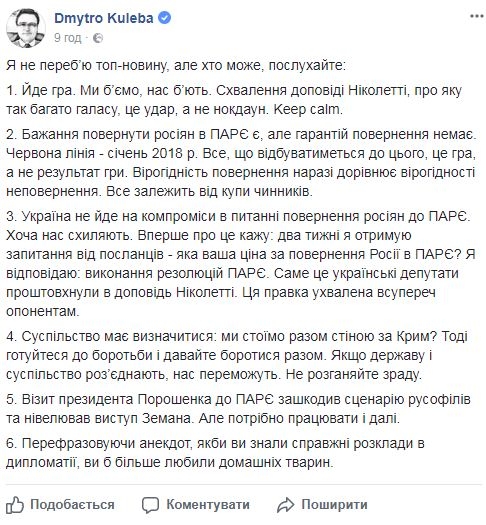 Dmytro Kuleba
9 год ·

Я не переб'ю топ-новину, але хто може, послухайте:

1. Йде гра. Ми б'ємо, нас б'ють. Схвалення доповіді Ніколетті, про яку так багато галасу, це удар, а не нокдаун. Keep calm.

2. Бажання повернути росіян в ПАРЄ є, але гарантій повернення немає. Червона лінія - січень 2018 р. Все, що відбуватиметься до цього, це гра, а не результат гри. Вірогідність повернення наразі дорівнює вірогідності неповернення. Все залежить від купи чинників.

3. Україна не йде на компроміси в питанні повернення росіян до ПАРЄ. Хоча нас схиляють. Вперше про це кажу: два тижні я отримую запитання від посланців - яка ваша ціна за повернення Росії в ПАРЄ? Я відповідаю: виконання резолюцій ПАРЄ. Саме це українські депутати проштовхнули в доповідь Ніколетті. Ця правка ухвалена всупереч опонентам.

4. Суспільство має визначитися: ми стоїмо разом стіною за Крим? Тоді готуйтеся до боротьби і давайте боротися разом. Якщо державу і суспільство роз'єднають, нас переможуть. Не розганяйте зраду.

5. Візит президента Порошенка до ПАРЄ зашкодив сценарію русофілів та нівелював виступ Земана. Але потрібно працювати і далі.

6. Перефразовуючи анекдот, якби ви знали справжні розклади в дипломатії, ви б більше любили домашніх тварин.

Подобається Коментувати Поширити